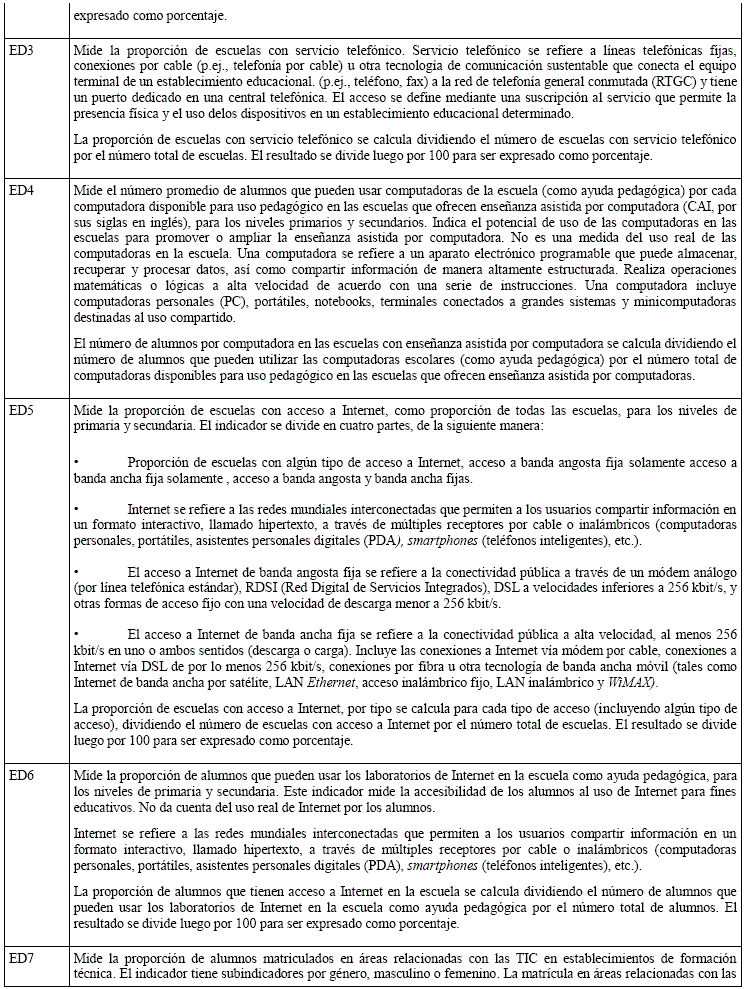 | | expresado como porcentaje. |
|---|---|
| ED3 | Mide la proporción de escuelas con servicio telefónico. Servicio telefónico se refiere a líneas telefónicas fijas, conexiones por cable (p.ej., telefonía por cable) u otra tecnología de comunicación sustentable que conecta el equipo terminal de un establecimiento educacional. (p.ej., teléfono, fax) a la red de telefonía general conmutada (RTGC) y tiene un puerto dedicado en una central telefónica. El acceso se define mediante una suscripción al servicio que permite la presencia física y el uso delos dispositivos en un establecimiento educacional determinado.<br><br>La proporción de escuelas con servicio telefónico se calcula dividiendo el número de escuelas con servicio telefónico por el número total de escuelas. El resultado se divide luego por 100 para ser expresado como porcentaje. |
| ED4 | Mide el número promedio de alumnos que pueden usar computadoras de la escuela (como ayuda pedagógica) por cada computadora disponible para uso pedagógico en las escuelas que ofrecen enseñanza asistida por computadora (CAI, por sus siglas en inglés), para los niveles primarios y secundarios. Indica el potencial de uso de las computadoras en las escuelas para promover o ampliar la enseñanza asistida por computadora. No es una medida del uso real de las computadoras en la escuela. Una computadora se refiere a un aparato electrónico programable que puede almacenar, recuperar y procesar datos, así como compartir información de manera altamente estructurada. Realiza operaciones matemáticas o lógicas a alta velocidad de acuerdo con una serie de instrucciones. Una computadora incluye computadoras personales (PC), portátiles, notebooks, terminales conectados a grandes sistemas y minicomputadoras destinadas al uso compartido.<br><br>El número de alumnos por computadora en las escuelas con enseñanza asistida por computadora se calcula dividiendo el número de alumnos que pueden utilizar las computadoras escolares (como ayuda pedagógica) por el número total de computadoras disponibles para uso pedagógico en las escuelas que ofrecen enseñanza asistida por computadoras. |
| ED5 | Mide la proporción de escuelas con acceso a Internet, como proporción de todas las escuelas, para los niveles de primaria y secundaria. El indicador se divide en cuatro partes, de la siguiente manera:<br><br>• Proporción de escuelas con algún tipo de acceso a Internet, acceso a banda angosta fija solamente acceso a banda ancha fija solamente , acceso a banda angosta y banda ancha fijas.<br><br>• Internet se refiere a las redes mundiales interconectadas que permiten a los usuarios compartir información en un formato interactivo, llamado hipertexto, a través de múltiples receptores por cable o inalámbricos (computadoras personales, portátiles, asistentes personales digitales (PDA), smartphones (teléfonos inteligentes), etc.).<br><br>• El acceso a Internet de banda angosta fija se refiere a la conectividad pública a través de un módem análogo (por línea telefónica estándar), RDSI (Red Digital de Servicios Integrados), DSL a velocidades inferiores a 256 kbit/s, y otras formas de acceso fijo con una velocidad de descarga menor a 256 kbit/s.<br><br>• El acceso a Internet de banda ancha fija se refiere a la conectividad pública a alta velocidad, al menos 256 kbit/s en uno o ambos sentidos (descarga o carga). Incluye las conexiones a Internet vía módem por cable, conexiones a Internet vía DSL de por lo menos 256 kbit/s, conexiones por fibra u otra tecnología de banda ancha móvil (tales como Internet de banda ancha por satélite, LAN Ethernet, acceso inalámbrico fijo, LAN inalámbrico y WiMAX).<br><br>La proporción de escuelas con acceso a Internet, por tipo se calcula para cada tipo de acceso (incluyendo algún tipo de acceso), dividiendo el número de escuelas con acceso a Internet por el número total de escuelas. El resultado se divide luego por 100 para ser expresado como porcentaje. |
| ED6 | Mide la proporción de alumnos que pueden usar los laboratorios de Internet en la escuela como ayuda pedagógica, para los niveles de primaria y secundaria. Este indicador mide la accesibilidad de los alumnos al uso de Internet para fines educativos. No da cuenta del uso real de Internet por los alumnos.<br><br>Internet se refiere a las redes mundiales interconectadas que permiten a los usuarios compartir información en un formato interactivo, llamado hipertexto, a través de múltiples receptores por cable o inalámbricos (computadoras personales, portátiles, asistentes personales digitales (PDA), smartphones (teléfonos inteligentes), etc.).<br><br>La proporción de alumnos que tienen acceso a Internet en la escuela se calcula dividiendo el número de alumnos que pueden usar los laboratorios de Internet en la escuela como ayuda pedagógica por el número total de alumnos. El resultado se divide luego por 100 para ser expresado como porcentaje. |
| ED7 | Mide la proporción de alumnos matriculados en áreas relacionadas con las TIC en establecimientos de formación técnica. El indicador tiene subindicadores por género, masculino o femenino. La matrícula en áreas relacionadas con las |